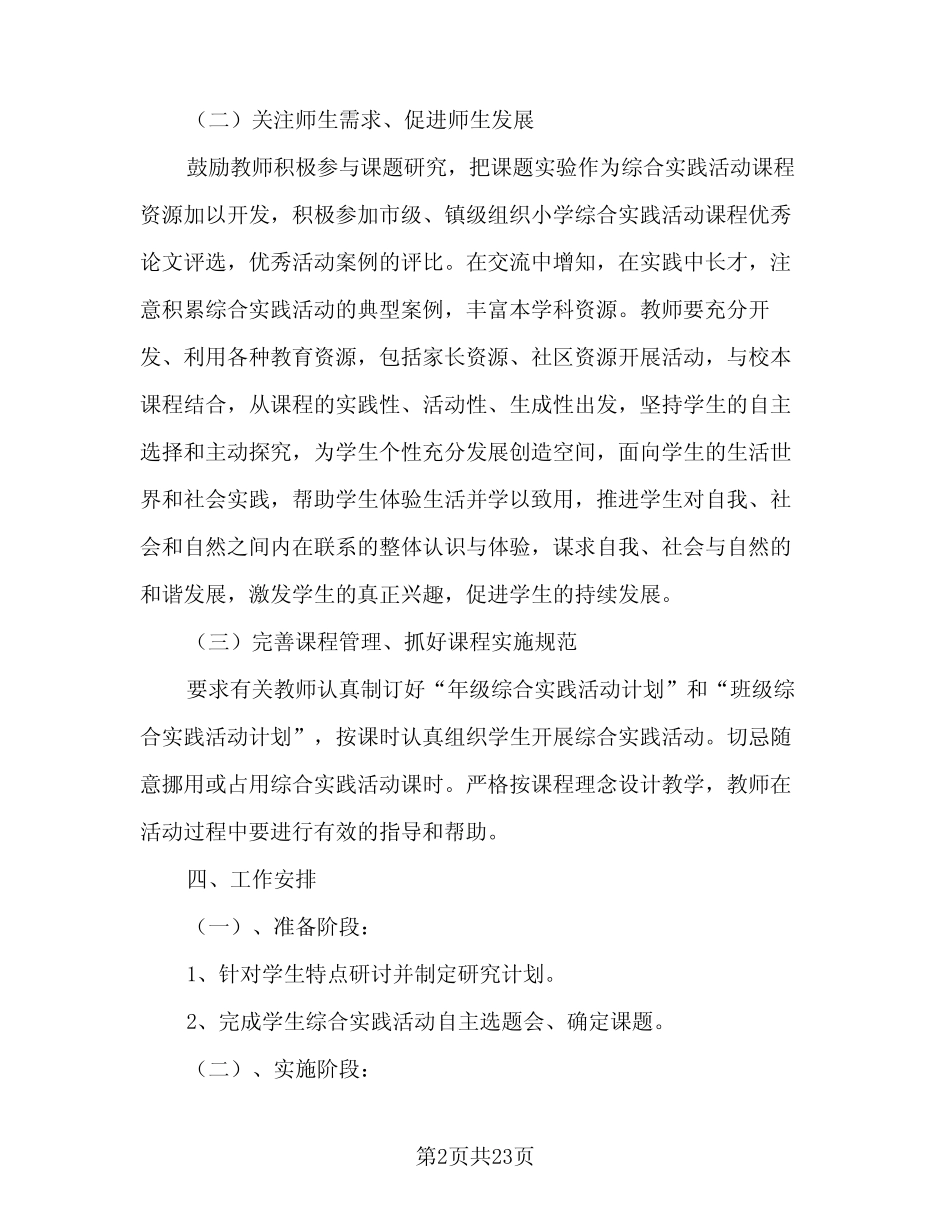 （二）关注师生需求、促进师生发展

鼓励教师积极参与课题研究，把课题实验作为综合实践活动课程资源加以开发，积极参加市级、镇级组织小学综合实践活动课程优秀论文评选，优秀活动案例的评比。在交流中增知，在实践中长才，注意积累综合实践活动的典型案例，丰富本学科资源。教师要充分开发、利用各种教育资源，包括家长资源、社区资源开展活动，与校本课程结合，从课程的实践性、活动性、生成性出发，坚持学生的自主选择和主动探究，为学生个性充分发展创造空间，面向学生的生活世界和社会实践，帮助学生体验生活并学以致用，推进学生对自我、社会和自然之间内在联系的整体认识与体验，谋求自我、社会与自然的和谐发展，激发学生的真正兴趣，促进学生的持续发展。

（三）完善课程管理、抓好课程实施规范

要求有关教师认真制订好“年级综合实践活动计划”和“班级综合实践活动计划”，按课时认真组织学生开展综合实践活动。切忌随意挪用或占用综合实践活动课时。严格按课程理念设计教学，教师在活动过程中要进行有效的指导和帮助。

四、工作安排

（一）、准备阶段：

1、针对学生特点研讨并制定研究计划。

2、完成学生综合实践活动自主选题会、确定课题。

（二）、实施阶段：

第2页共23页